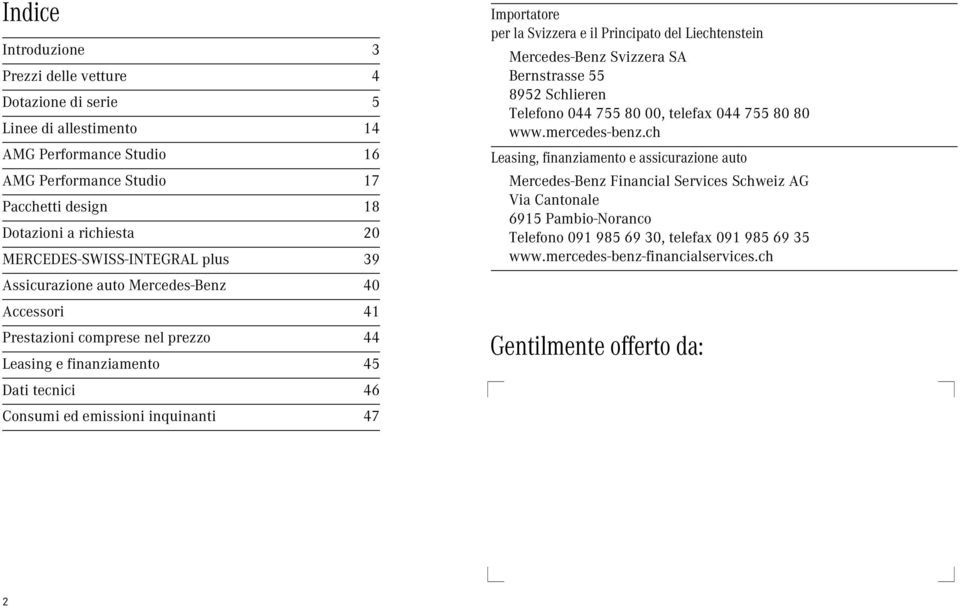 Indice

| | |
|---|---|
| Introduzione | 3 |
| Prezzi delle vetture | 4 |
| Dotazione di serie | 5 |
| Linee di allestimento | 14 |
| AMG Performance Studio | 16 |
| AMG Performance Studio | 17 |
| Pacchetti design | 18 |
| Dotazioni a richiesta | 20 |
| MERCEDES-SWISS-INTEGRAL plus | 39 |
| Assicurazione auto Mercedes-Benz | 40 |
| Accessori | 41 |
| Prestazioni comprese nel prezzo | 44 |
| Leasing e finanziamento | 45 |
| Dati tecnici | 46 |
| Consumi ed emissioni inquinanti | 47 |

2

Importatore
per la Svizzera e il Principato del Liechtenstein

Mercedes-Benz Svizzera SA
Bernstrasse 55
8952 Schlieren
Telefono 044 755 80 00, telefax 044 755 80 80
www.mercedes-benz.ch

Leasing, finanziamento e assicurazione auto

Mercedes-Benz Financial Services Schweiz AG
Via Cantonale
6915 Pambio-Noranco
Telefono 091 985 69 30, telefax 091 985 69 35
www.mercedes-benz-financialservices.ch

Gentilmente offerto da: